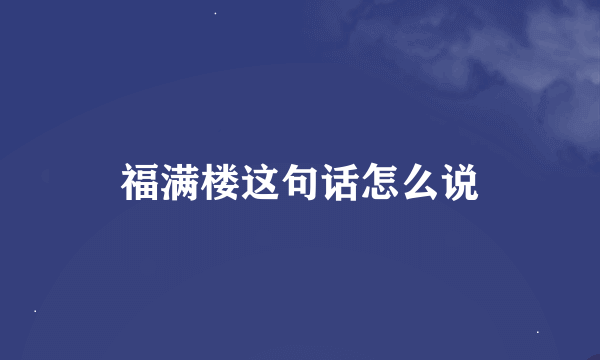 福满楼这句话怎么说